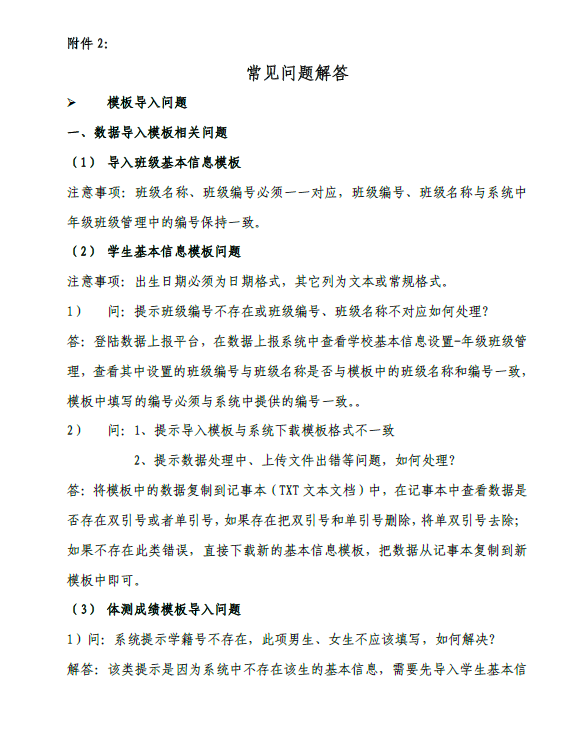 附件 2:

常见问题解答

➢ 模板导入问题

一、数据导入模板相关问题

（1） 导入班级基本信息模板

注意事项：班级名称、班级编号必须一一对应，班级编号、班级名称与系统中年级班级管理中的编号保持一致。

（2） 学生基本信息模板问题

注意事项：出生日期必须为日期格式，其它列为文本或常规格式。

1） 问：提示班级编号不存在或班级编号、班级名称不对应如何处理？

答：登陆数据上报平台，在数据上报系统中查看学校基本信息设置-年级班级管理，查看其中设置的班级编号与班级名称是否与模板中的班级名称和编号一致，模板中填写的编号必须与系统中提供的编号一致。。

2） 问：1、提示导入模板与系统下载模板格式不一致

2、提示数据处理中、上传文件出错等问题，如何处理？

答：将模板中的数据复制到记事本（TXT 文本文档）中，在记事本中查看数据是否存在双引号或者单引号，如果存在把双引号和单引号删除，将单双引号去除；如果不存在此类错误，直接下载新的基本信息模板，把数据从记事本复制到新模板中即可。

（3） 体测成绩模板导入问题

1）问：系统提示学籍号不存在，此项男生、女生不应该填写，如何解决？

解答：该类提示是因为系统中不存在该生的基本信息，需要先导入学生基本信